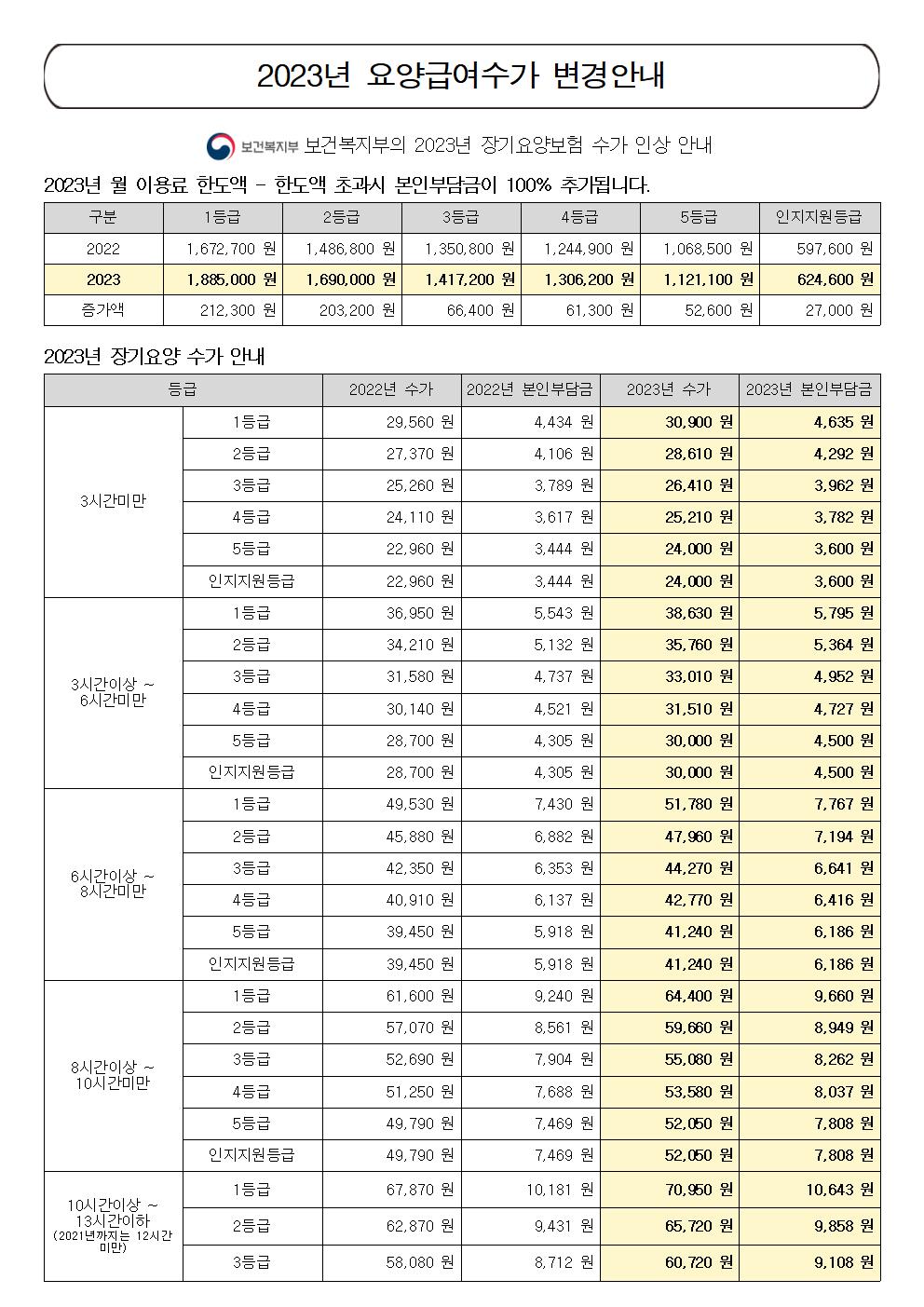 2023년 요양급여수가 변경안내

보건복지부 보건복지부의 2023년 장기요양보험 수가 인상 안내

2023년 월 이용료 한도액 - 한도액 초과시 본인부담금이 100% 추가됩니다.

| 구분 | 1등급 | 2등급 | 3등급 | 4등급 | 5등급 | 인지지원등급 |
|---|---|---|---|---|---|---|
| 2022 | 1,672,700 원 | 1,486,800 원 | 1,350,800 원 | 1,244,900 원 | 1,068,500 원 | 597,600 원 |
| 2023 | 1,885,000 원 | 1,690,000 원 | 1,417,200 원 | 1,306,200 원 | 1,121,100 원 | 624,600 원 |
| 증가액 | 212,300 원 | 203,200 원 | 66,400 원 | 61,300 원 | 52,600 원 | 27,000 원 |

2023년 장기요양 수가 안내

| 등급 | | 2022년 수가 | 2022년 본인부담금 | 2023년 수가 | 2023년 본인부담금 |
|---|---|---|---|---|---|
| 3시간미만 | 1등급 | 29,560 원 | 4,434 원 | 30,900 원 | 4,635 원 |
| | 2등급 | 27,370 원 | 4,106 원 | 28,610 원 | 4,292 원 |
| | 3등급 | 25,260 원 | 3,789 원 | 26,410 원 | 3,962 원 |
| | 4등급 | 24,110 원 | 3,617 원 | 25,210 원 | 3,782 원 |
| | 5등급 | 22,960 원 | 3,444 원 | 24,000 원 | 3,600 원 |
| | 인지지원등급 | 22,960 원 | 3,444 원 | 24,000 원 | 3,600 원 |
| 3시간이상 ~ 6시간미만 | 1등급 | 36,950 원 | 5,543 원 | 38,630 원 | 5,795 원 |
| | 2등급 | 34,210 원 | 5,132 원 | 35,760 원 | 5,364 원 |
| | 3등급 | 31,580 원 | 4,737 원 | 33,010 원 | 4,952 원 |
| | 4등급 | 30,140 원 | 4,521 원 | 31,510 원 | 4,727 원 |
| | 5등급 | 28,700 원 | 4,305 원 | 30,000 원 | 4,500 원 |
| | 인지지원등급 | 28,700 원 | 4,305 원 | 30,000 원 | 4,500 원 |
| 6시간이상 ~ 8시간미만 | 1등급 | 49,530 원 | 7,430 원 | 51,780 원 | 7,767 원 |
| | 2등급 | 45,880 원 | 6,882 원 | 47,960 원 | 7,194 원 |
| | 3등급 | 42,350 원 | 6,353 원 | 44,270 원 | 6,641 원 |
| | 4등급 | 40,910 원 | 6,137 원 | 42,770 원 | 6,416 원 |
| | 5등급 | 39,450 원 | 5,918 원 | 41,240 원 | 6,186 원 |
| | 인지지원등급 | 39,450 원 | 5,918 원 | 41,240 원 | 6,186 원 |
| 8시간이상 ~ 10시간미만 | 1등급 | 61,600 원 | 9,240 원 | 64,400 원 | 9,660 원 |
| | 2등급 | 57,070 원 | 8,561 원 | 59,660 원 | 8,949 원 |
| | 3등급 | 52,690 원 | 7,904 원 | 55,080 원 | 8,262 원 |
| | 4등급 | 51,250 원 | 7,688 원 | 53,580 원 | 8,037 원 |
| | 5등급 | 49,790 원 | 7,469 원 | 52,050 원 | 7,808 원 |
| | 인지지원등급 | 49,790 원 | 7,469 원 | 52,050 원 | 7,808 원 |
| 10시간이상 ~ 13시간이하 (2021년까지는 12시간 미만) | 1등급 | 67,870 원 | 10,181 원 | 70,950 원 | 10,643 원 |
| | 2등급 | 62,870 원 | 9,431 원 | 65,720 원 | 9,858 원 |
| | 3등급 | 58,080 원 | 8,712 원 | 60,720 원 | 9,108 원 |